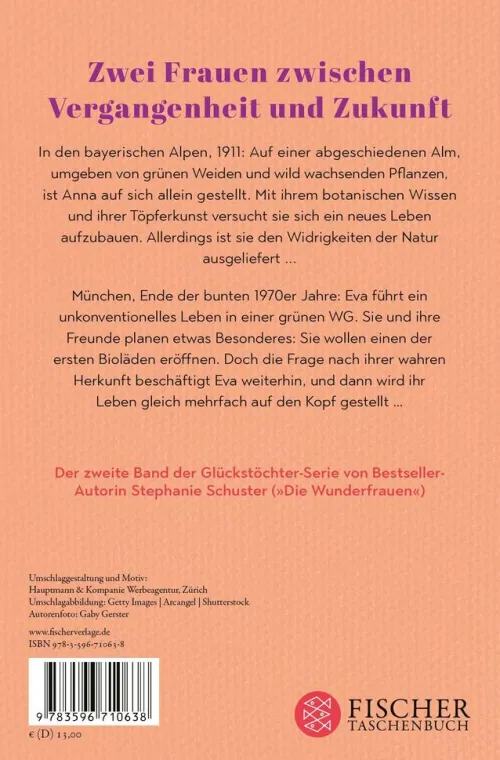 Zwei Frauen zwischen Vergangenheit und Zukunft

In den bayerischen Alpen, 1911: Auf einer abgeschiedenen Alm, umgeben von grünen Weiden und wild wachsenden Pflanzen, ist Anna auf sich allein gestellt. Mit ihrem botanischen Wissen und ihrer Töpferkunst versucht sie sich ein neues Leben aufzubauen. Allerdings ist sie den Widrigkeiten der Natur ausgeliefert …

München, Ende der bunten 1970er Jahre: Eva führt ein unkonventionelles Leben in einer grünen WG. Sie und ihre Freunde planen etwas Besonderes: Sie wollen einen der ersten Bioläden eröffnen. Doch die Frage nach ihrer wahren Herkunft beschäftigt Eva weiterhin, und dann wird ihr Leben gleich mehrfach auf den Kopf gestellt …

Der zweite Band der Glückstöchter-Serie von Bestseller-Autorin Stephanie Schuster (»Die Wunderfrauen«)

Umschlaggestaltung und Motiv: Hauptmann & Kompanie Werbeagentur, Zürich
Umschlagabbildung: Getty Images | Arcangel | Shutterstock
Autorenfoto: Gaby Gerster

www.fischerverlage.de
ISBN 978-3-596-71063-8

9 783596 710638

€ (D) 13,00

FISCHER TASCHENBUCH